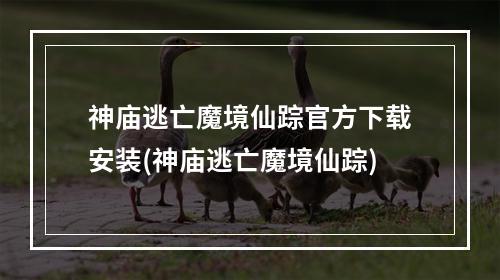 神庙逃亡魔境仙踪官方下载安装(神庙逃亡魔境仙踪)